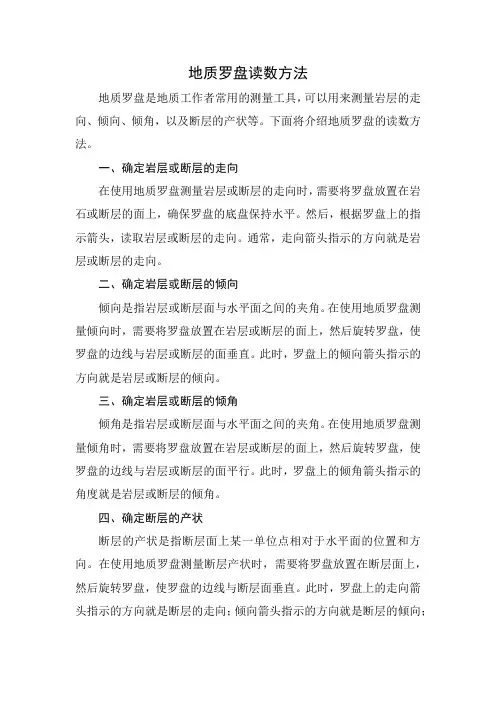 地质罗盘读数方法

地质罗盘是地质工作者常用的测量工具，可以用来测量岩层的走向、倾向、倾角，以及断层的产状等。下面将介绍地质罗盘的读数方法。

一、确定岩层或断层的走向

在使用地质罗盘测量岩层或断层的走向时，需要将罗盘放置在岩石或断层的面上，确保罗盘的底盘保持水平。然后，根据罗盘上的指示箭头，读取岩层或断层的走向。通常，走向箭头指示的方向就是岩层或断层的走向。

二、确定岩层或断层的倾向

倾向是指岩层或断层面与水平面之间的夹角。在使用地质罗盘测量倾向时，需要将罗盘放置在岩层或断层的面上，然后旋转罗盘，使罗盘的边线与岩层或断层的面垂直。此时，罗盘上的倾向箭头指示的方向就是岩层或断层的倾向。

三、确定岩层或断层的倾角

倾角是指岩层或断层面与水平面之间的夹角。在使用地质罗盘测量倾角时，需要将罗盘放置在岩层或断层的面上，然后旋转罗盘，使罗盘的边线与岩层或断层的面平行。此时，罗盘上的倾角箭头指示的角度就是岩层或断层的倾角。

四、确定断层的产状

断层的产状是指断层面上某一单位点相对于水平面的位置和方向。在使用地质罗盘测量断层产状时，需要将罗盘放置在断层面上，然后旋转罗盘，使罗盘的边线与断层面垂直。此时，罗盘上的走向箭头指示的方向就是断层的走向；倾向箭头指示的方向就是断层的倾向；